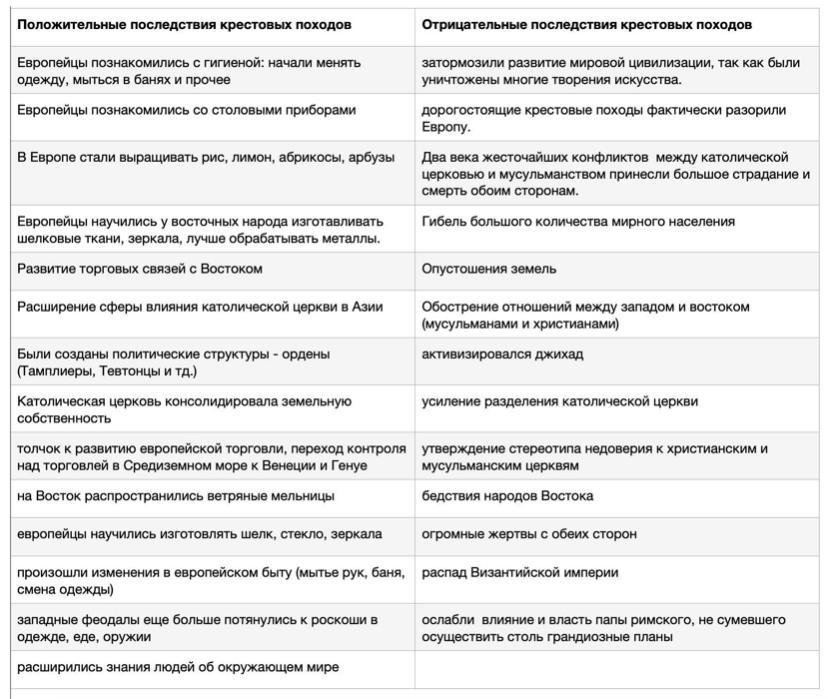 | Положительные последствия крестовых походов | Отрицательные последствия крестовых походов |
|---|---|
| Европейцы познакомились с гигиеной: начали менять одежду, мыться в банях и прочее | затормозили развитие мировой цивилизации, так как были уничтожены многие творения искусства. |
| Европейцы познакомились со столовыми приборами | дорогостоящие крестовые походы фактически разорили Европу. |
| В Европе стали выращивать рис, лимон, абрикосы, арбузы | Два века жесточайших конфликтов между католической церковью и мусульманством принесли большое страдание и смерть обоим сторонам. |
| Европейцы научились у восточных народа изготавливать шелковые ткани, зеркала, лучше обрабатывать металлы. | Гибель большого количества мирного населения |
| Развитие торговых связей с Востоком | Опустошения земель |
| Расширение сферы влияния католической церкви в Азии | Обострение отношений между западом и востоком (мусульманами и христианами) |
| Были созданы политические структуры - ордены (Тамплиеры, Тевтонцы и тд.) | активизировался джихад |
| Католическая церковь консолидировала земельную собственность | усиление разделения католической церкви |
| толчок к развитию европейской торговли, переход контроля над торговлей в Средиземном море к Венеции и Генуе | утверждение стереотипа недоверия к христианским и мусульманским церквям |
| на Восток распространились ветряные мельницы | бедствия народов Востока |
| европейцы научились изготовлять шелк, стекло, зеркала | огромные жертвы с обеих сторон |
| произошли изменения в европейском быту (мытье рук, баня, смена одежды) | распад Византийской империи |
| западные феодалы еще больше потянулись к роскоши в одежде, еде, оружии | ослабли влияние и власть папы римского, не сумевшего осуществить столь грандиозные планы |
| расширились знания людей об окружающем мире | |